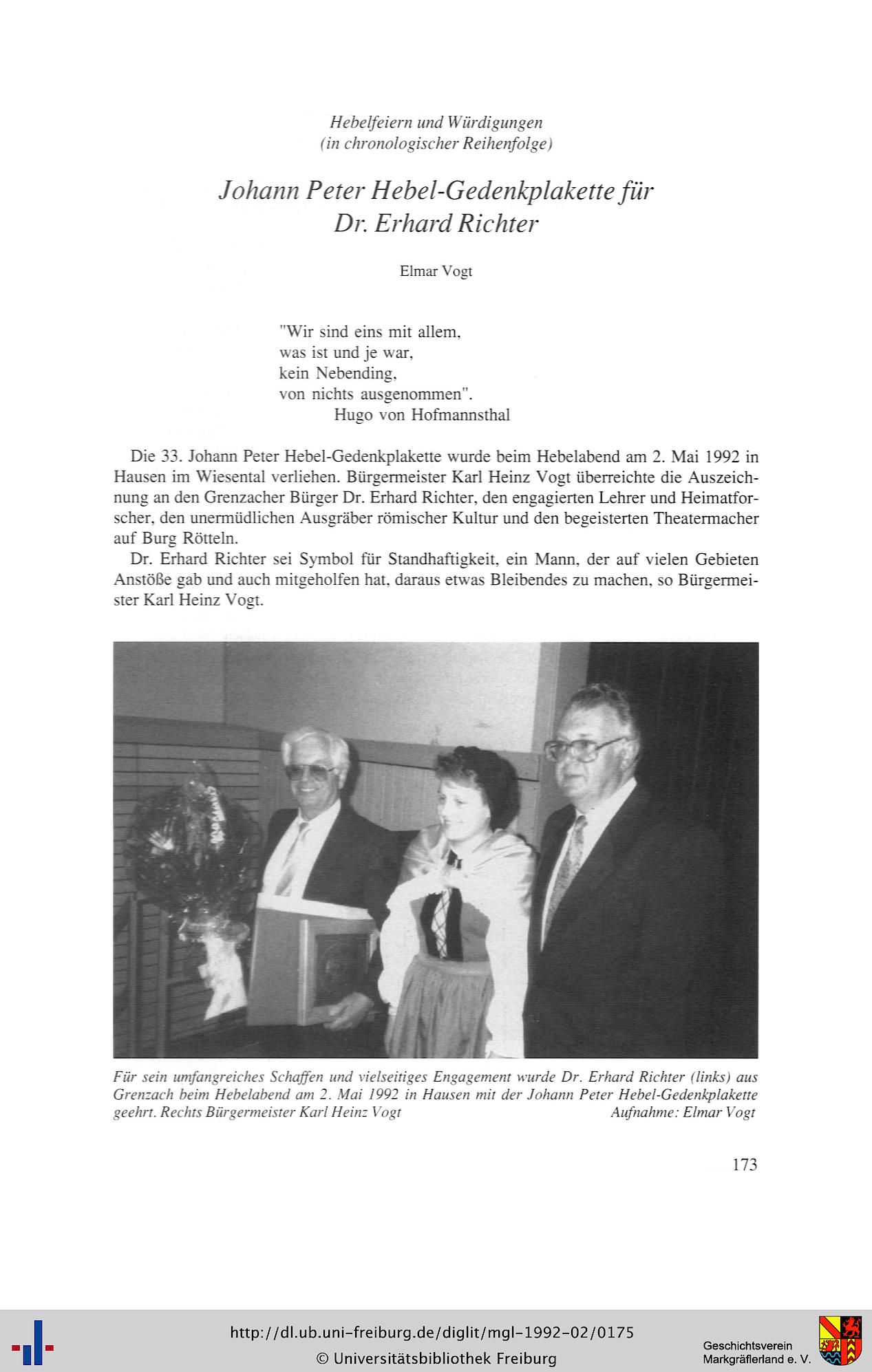 Hebelfeiern und Würdigungen
(in chronologischer Reihenfolge)

Johann Peter Hebel-Gedenkplakette für Dr. Erhard Richter

Elmar Vogt

"Wir sind eins mit allem,
was ist und je war,
kein Nebending,
von nichts ausgenommen".
Hugo von Hofmannsthal

Die 33. Johann Peter Hebel-Gedenkplakette wurde beim Hebelabend am 2. Mai 1992 in Hausen im Wiesental verliehen. Bürgermeister Karl Heinz Vogt überreichte die Auszeichnung an den Grenzacher Bürger Dr. Erhard Richter, den engagierten Lehrer und Heimatforscher, den unermüdlichen Ausgräber römischer Kultur und den begeisterten Theatermacher auf Burg Rötteln.

Dr. Erhard Richter sei Symbol für Standhaftigkeit, ein Mann, der auf vielen Gebieten Anstöße gab und auch mitgeholfen hat, daraus etwas Bleibendes zu machen, so Bürgermeister Karl Heinz Vogt.

Für sein umfangreiches Schaffen und vielseitiges Engagement wurde Dr. Erhard Richter (links) aus Grenzach beim Hebelabend am 2. Mai 1992 in Hausen mit der Johann Peter Hebel-Gedenkplakette geehrt. Rechts Bürgermeister Karl Heinz Vogt Aufnahme: Elmar Vogt

173

http://dl.ub.uni-freiburg.de/diglit/mgl-1992-02/0175
© Universitätsbibliothek Freiburg

Geschichtsverein Markgräflerland e. V.